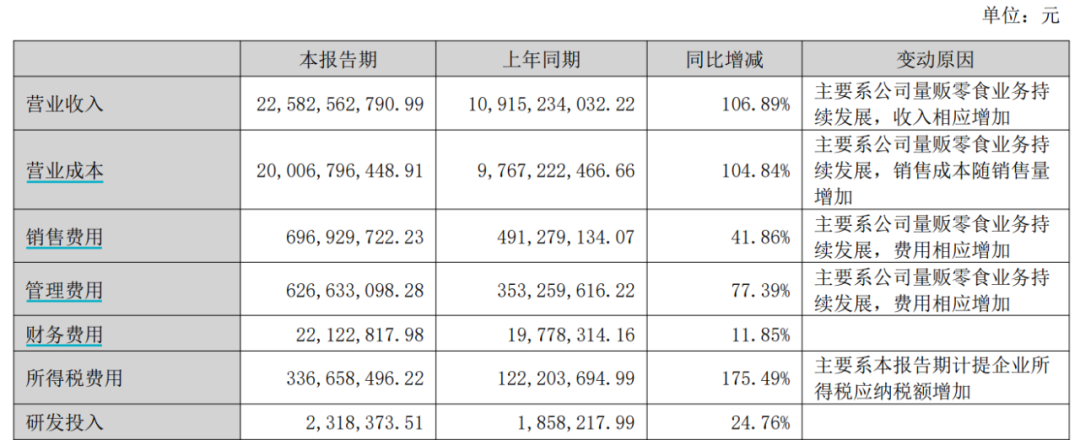 单位：元

|  | 本报告期 | 上年同期 | 同比增减 | 变动原因 |
|---|---|---|---|---|
| 营业收入 | 22,582,562,790.99 | 10,915,234,032.22 | 106.89% | 主要系公司量贩零食业务持续发展，收入相应增加 |
| 营业成本 | 20,006,796,448.91 | 9,767,222,466.66 | 104.84% | 主要系公司量贩零食业务持续发展，销售成本随销售量增加 |
| 销售费用 | 696,929,722.23 | 491,279,134.07 | 41.86% | 主要系公司量贩零食业务持续发展，费用相应增加 |
| 管理费用 | 626,633,098.28 | 353,259,616.22 | 77.39% | 主要系公司量贩零食业务持续发展，费用相应增加 |
| 财务费用 | 22,122,817.98 | 19,778,314.16 | 11.85% |  |
| 所得税费用 | 336,658,496.22 | 122,203,694.99 | 175.49% | 主要系本报告期计提企业所得税应纳税额增加 |
| 研发投入 | 2,318,373.51 | 1,858,217.99 | 24.76% |  |